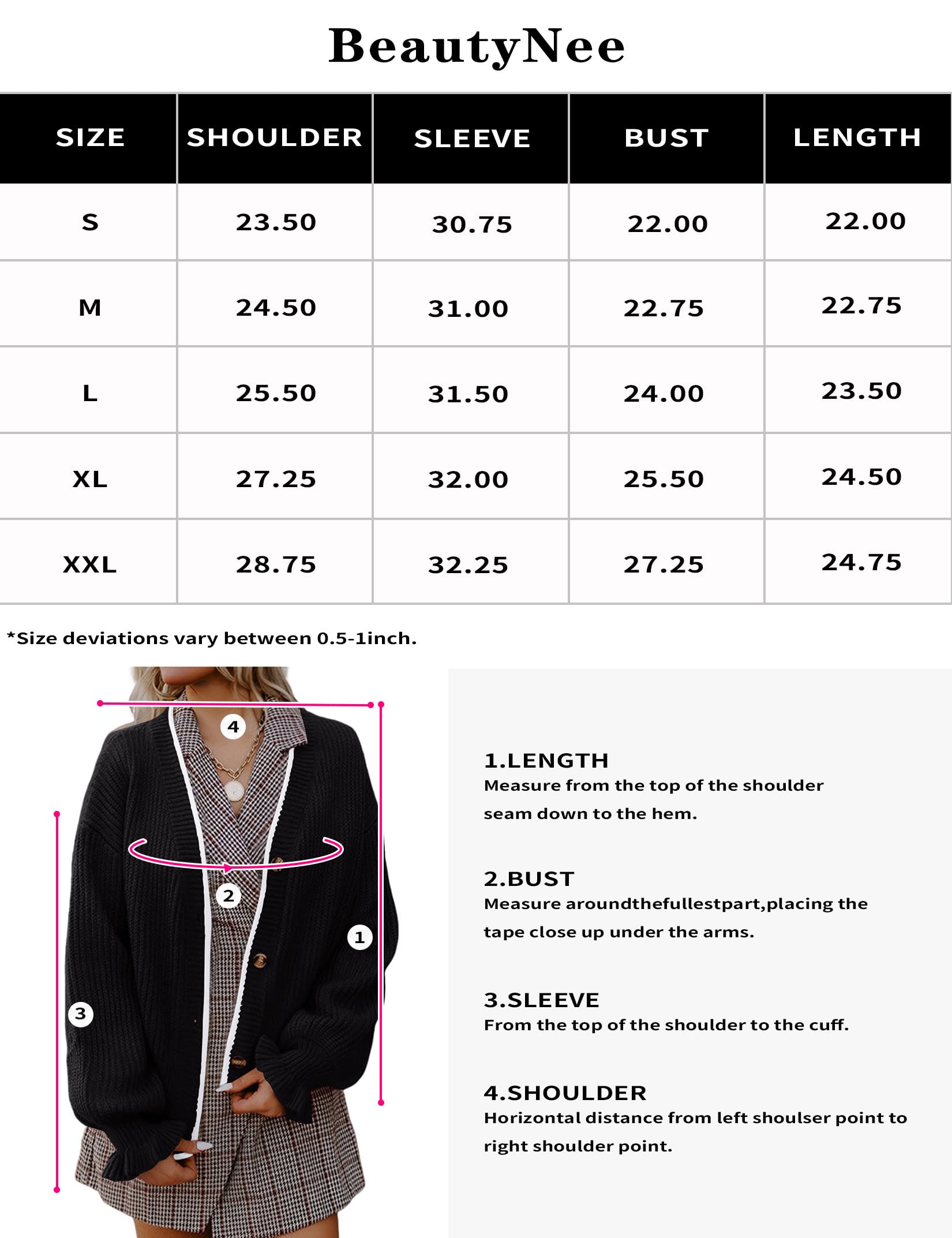 BeautyNee

| SIZE | SHOULDER | SLEEVE | BUST | LENGTH |
|---|---|---|---|---|
| S | 23.50 | 30.75 | 22.00 | 22.00 |
| M | 24.50 | 31.00 | 22.75 | 22.75 |
| L | 25.50 | 31.50 | 24.00 | 23.50 |
| XL | 27.25 | 32.00 | 25.50 | 24.50 |
| XXL | 28.75 | 32.25 | 27.25 | 24.75 |

*Size deviations vary between 0.5-1inch.

4

2

1

3

1.LENGTH
Measure from the top of the shoulder seam down to the hem.

2.BUST
Measure aroundthefullestpart,placing the tape close up under the arms.

3.SLEEVE
From the top of the shoulder to the cuff.

4.SHOULDER
Horizontal distance from left shoulser point to right shoulder point.